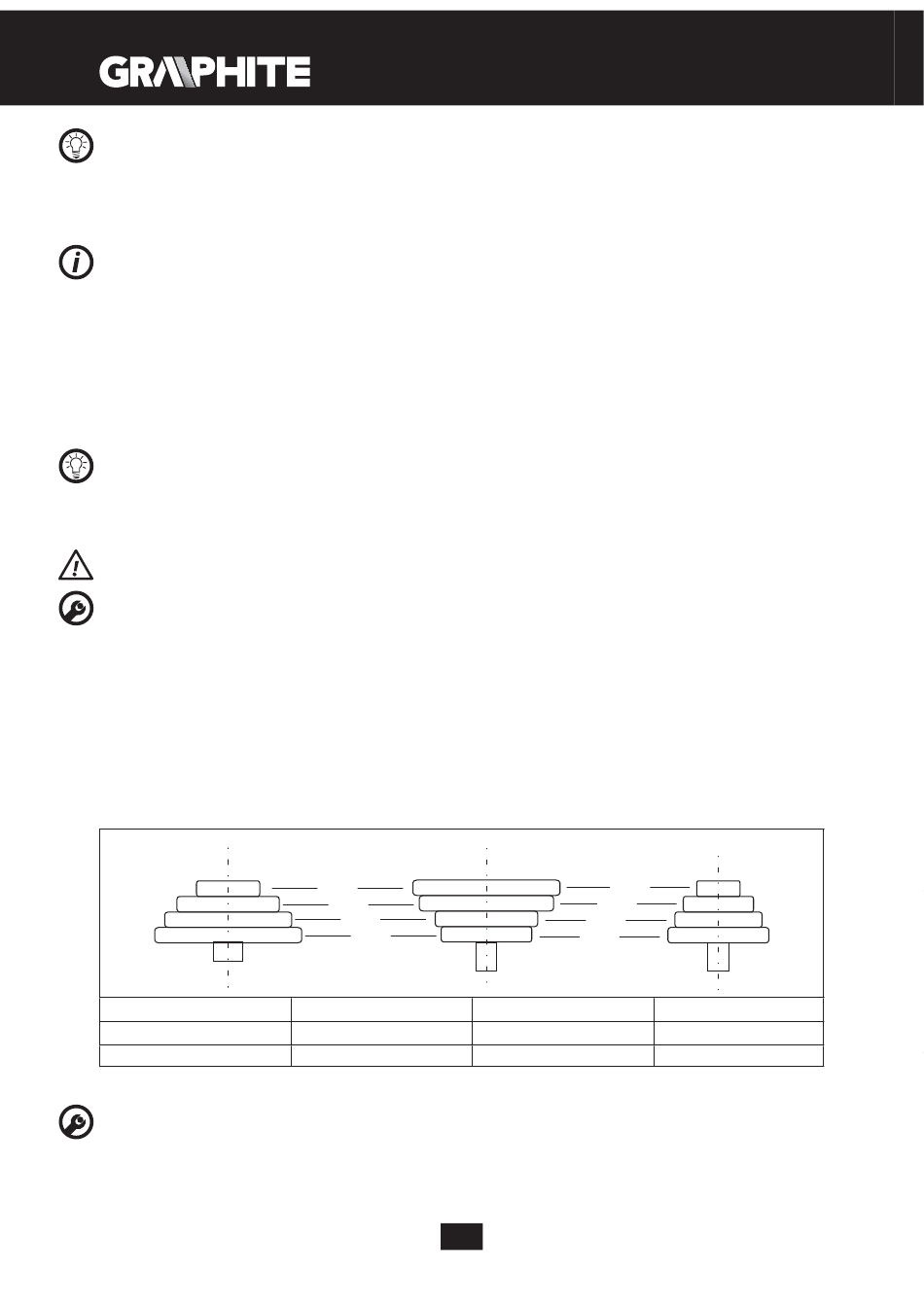 GRAPHITE